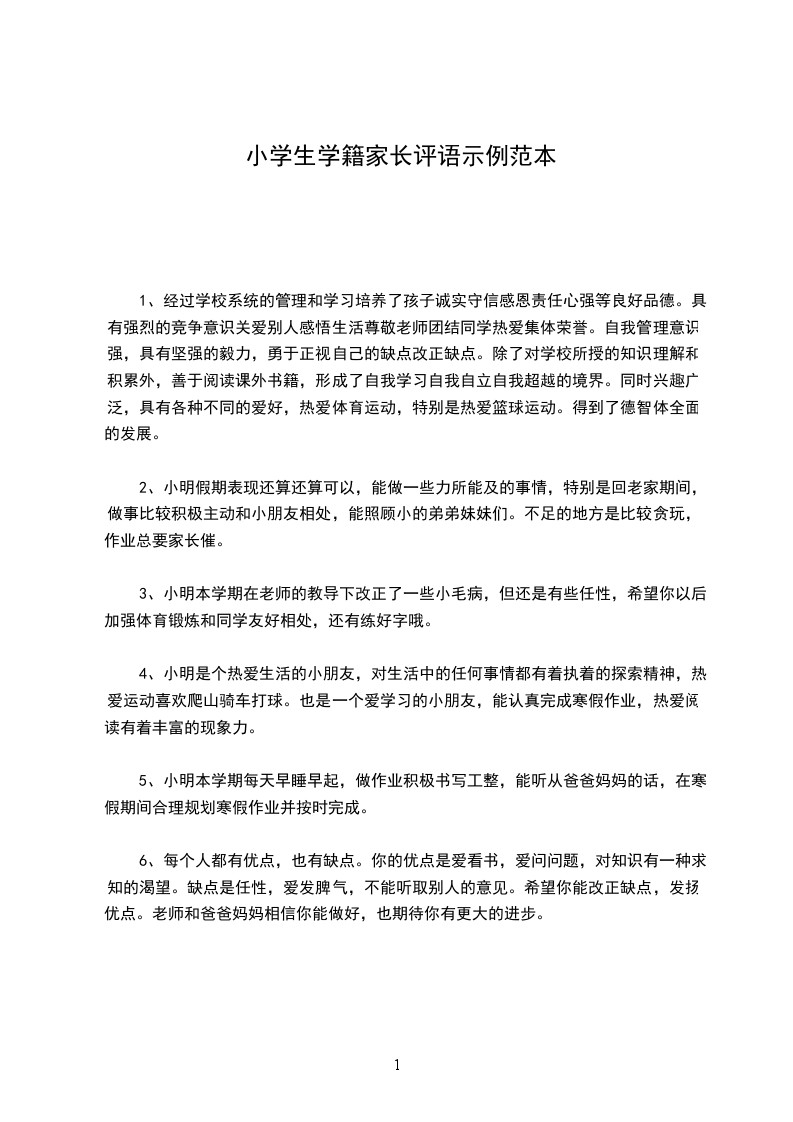 小学生学籍家长评语示例范本

1、经过学校系统的管理和学习培养了孩子诚实守信感恩责任心强等良好品德。具有强烈的竞争意识关爱别人感悟生活尊敬老师团结同学热爱集体荣誉。自我管理意识强，具有坚强的毅力，勇于正视自己的缺点改正缺点。除了对学校所授的知识理解和积累外，善于阅读课外书籍，形成了自我学习自我自立自我超越的境界。同时兴趣广泛，具有各种不同的爱好，热爱体育运动，特别是热爱篮球运动。得到了德智体全面的发展。

2、小明假期表现还算还算可以，能做一些力所能及的事情，特别是回老家期间，做事比较积极主动和小朋友相处，能照顾小的弟弟妹妹们。不足的地方是比较贪玩，作业总要家长催。

3、小明本学期在老师的教导下改正了一些小毛病，但还是有些任性，希望你以后加强体育锻炼和同学友好相处，还有练好字哦。

4、小明是个热爱生活的小朋友，对生活中的任何事情都有着执着的探索精神，热爱运动喜欢爬山骑车打球。也是一个爱学习的小朋友，能认真完成寒假作业，热爱阅读有着丰富的现象力。

5、小明本学期每天早睡早起，做作业积极书写工整，能听从爸爸妈妈的话，在寒假期间合理规划寒假作业并按时完成。

6、每个人都有优点，也有缺点。你的优点是爱看书，爱问问题，对知识有一种求知的渴望。缺点是任性，爱发脾气，不能听取别人的意见。希望你能改正缺点，发扬优点。老师和爸爸妈妈相信你能做好，也期待你有更大的进步。

1